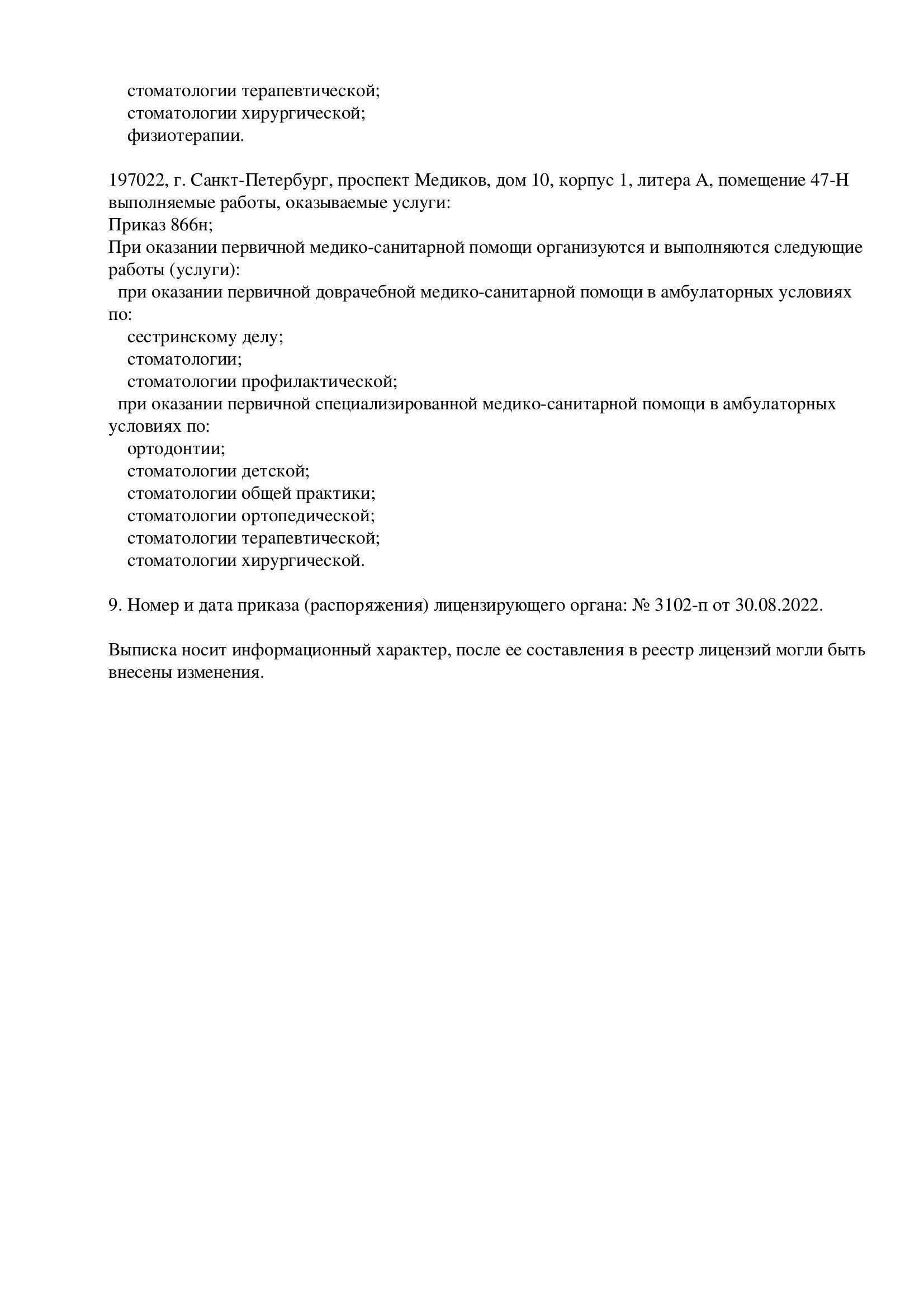 стоматологии терапевтической;
стоматологии хирургической;
физиотерапии.

197022, г. Санкт-Петербург, проспект Медиков, дом 10, корпус 1, литера А, помещение 47-Н
выполняемые работы, оказываемые услуги:
Приказ 866н;
При оказании первичной медико-санитарной помощи организуются и выполняются следующие работы (услуги):
при оказании первичной доврачебной медико-санитарной помощи в амбулаторных условиях по:
сестринскому делу;
стоматологии;
стоматологии профилактической;
при оказании первичной специализированной медико-санитарной помощи в амбулаторных условиях по:
ортодонтии;
стоматологии детской;
стоматологии общей практики;
стоматологии ортопедической;
стоматологии терапевтической;
стоматологии хирургической.

9. Номер и дата приказа (распоряжения) лицензирующего органа: № 3102-п от 30.08.2022.

Выписка носит информационный характер, после ее составления в реестр лицензий могли быть внесены изменения.